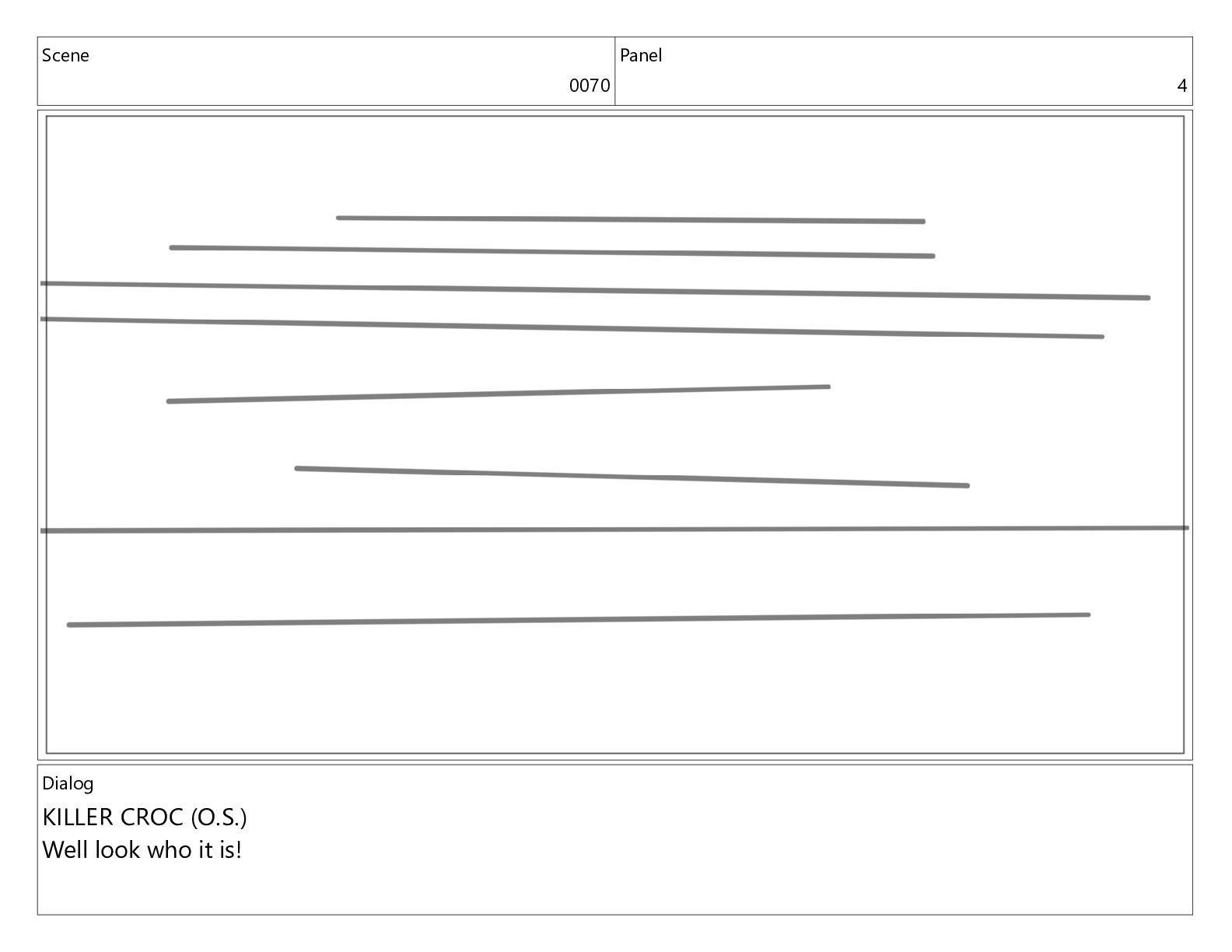 Scene
0070

Panel
4

Dialog
KILLER CROC (O.S.)
Well look who it is!